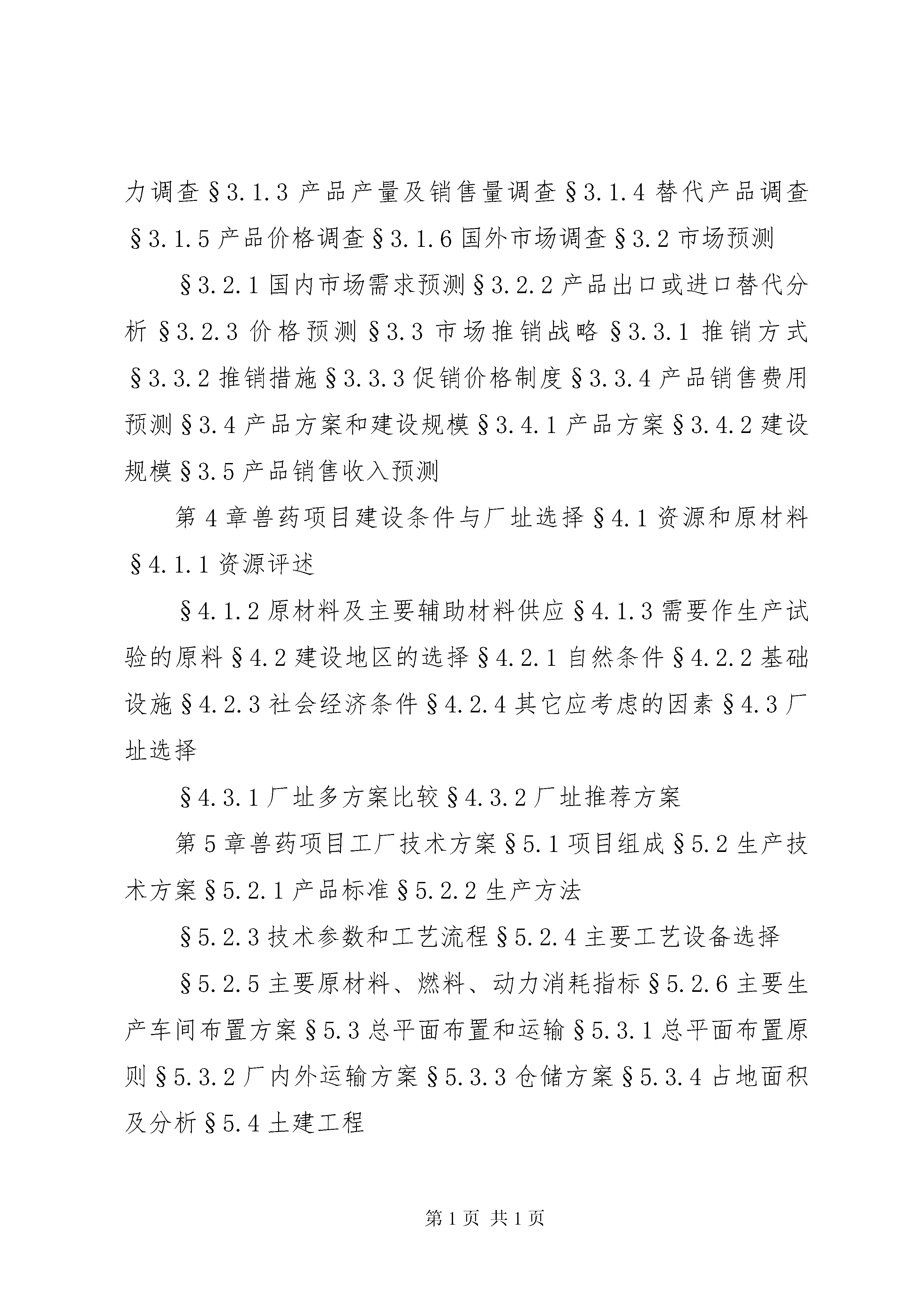 力调查§3.1.3 产品产量及销售量调查§3.1.4 替代产品调查§3.1.5 产品价格调查§3.1.6 国外市场调查§3.2 市场预测

§3.2.1 国内市场需求预测§3.2.2 产品出口或进口替代分析§3.2.3 价格预测§3.3 市场推销战略§3.3.1 推销方式§3.3.2 推销措施§3.3.3 促销价格制度§3.3.4 产品销售费用预测§3.4 产品方案和建设规模§3.4.1 产品方案§3.4.2 建设规模§3.5 产品销售收入预测

第 4 章兽药项目建设条件与厂址选择§4.1 资源和原材料§4.1.1 资源评述

§4.1.2 原材料及主要辅助材料供应§4.1.3 需要作生产试验的原料§4.2 建设地区的选择§4.2.1 自然条件§4.2.2 基础设施§4.2.3 社会经济条件§4.2.4 其它应考虑的因素§4.3 厂址选择

§4.3.1 厂址多方案比较§4.3.2 厂址推荐方案

第 5 章兽药项目工厂技术方案§5.1 项目组成§5.2 生产技术方案§5.2.1 产品标准§5.2.2 生产方法

§5.2.3 技术参数和工艺流程§5.2.4 主要工艺设备选择

§5.2.5 主要原材料、燃料、动力消耗指标§5.2.6 主要生产车间布置方案§5.3 总平面布置和运输§5.3.1 总平面布置原则§5.3.2 厂内外运输方案§5.3.3 仓储方案§5.3.4 占地面积及分析§5.4 土建工程

第 1 页 共 1 页